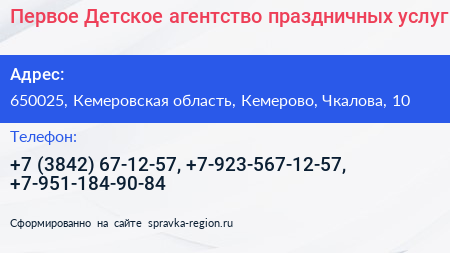 Первое Детское агентство праздничных услуг

Адрес:

650025, Кемеровская область, Кемерово, Чкалова, 10

Телефон:

+7 (3842) 67-12-57, +7-923-567-12-57, +7-951-184-90-84

Сформированно на сайте spravka-region.ru